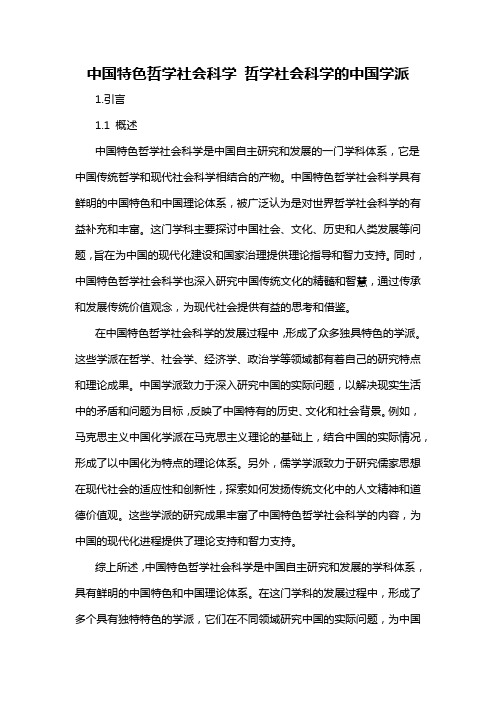 中国特色哲学社会科学 哲学社会科学的中国学派

1.引言

1.1 概述

中国特色哲学社会科学是中国自主研究和发展的一门学科体系，它是中国传统哲学和现代社会科学相结合的产物。中国特色哲学社会科学具有鲜明的中国特色和中国理论体系，被广泛认为是对世界哲学社会科学的有益补充和丰富。这门学科主要探讨中国社会、文化、历史和人类发展等问题，旨在为中国的现代化建设和国家治理提供理论指导和智力支持。同时，中国特色哲学社会科学也深入研究中国传统文化的精髓和智慧，通过传承和发展传统价值观念，为现代社会提供有益的思考和借鉴。

在中国特色哲学社会科学的发展过程中，形成了众多独具特色的学派。这些学派在哲学、社会学、经济学、政治学等领域都有着自己的研究特点和理论成果。中国学派致力于深入研究中国的实际问题，以解决现实生活中的矛盾和问题为目标，反映了中国特有的历史、文化和社会背景。例如，马克思主义中国化学派在马克思主义理论的基础上，结合中国的实际情况，形成了以中国化为特点的理论体系。另外，儒学学派致力于研究儒家思想在现代社会的适应性和创新性，探索如何发扬传统文化中的人文精神和道德价值观。这些学派的研究成果丰富了中国特色哲学社会科学的内容，为中国的现代化进程提供了理论支持和智力支持。

综上所述，中国特色哲学社会科学是中国自主研究和发展的学科体系，具有鲜明的中国特色和中国理论体系。在这门学科的发展过程中，形成了多个具有独特特色的学派，它们在不同领域研究中国的实际问题，为中国